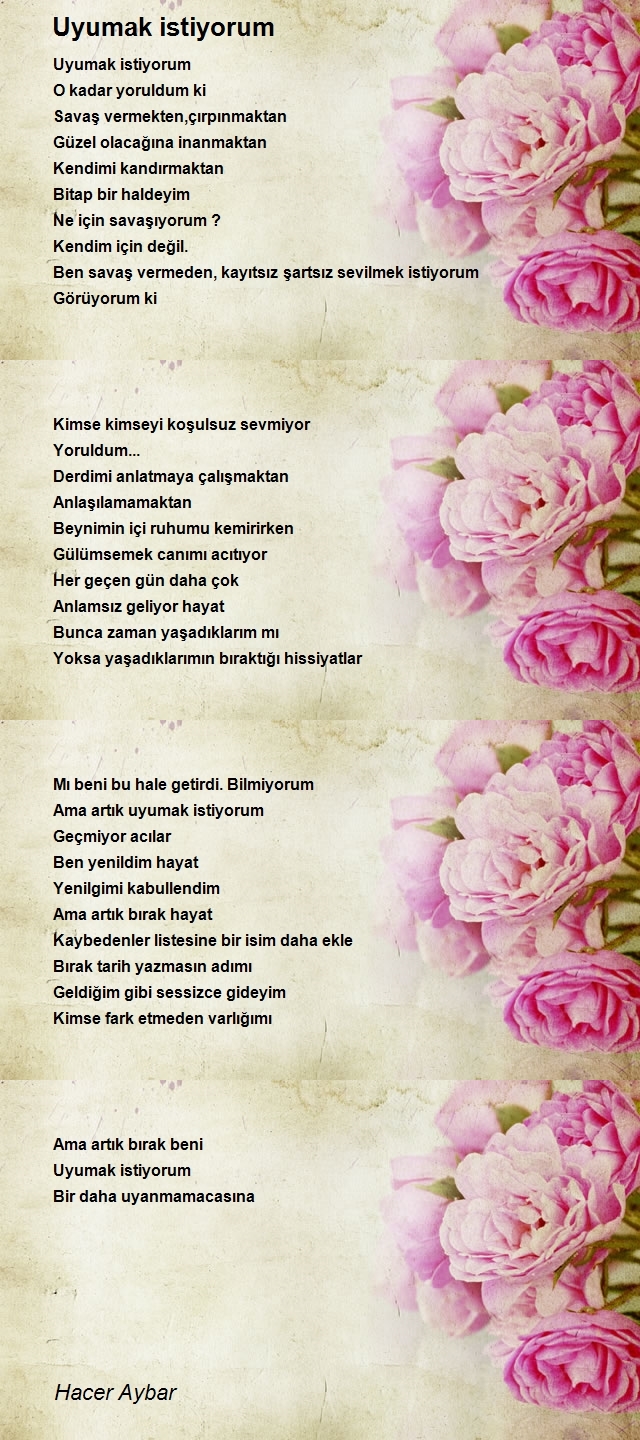 Uyumak istiyorum

Uyumak istiyorum
O kadar yoruldum ki
Savaş vermekten,çırpınmaktan
Güzel olacağına inanmaktan
Kendimi kandırmaktan
Bitap bir haldeyim
Ne için savaşıyorum ?
Kendim için değil.
Ben savaş vermeden, kayıtsız şartsız sevilmek istiyorum
Görüyorum ki

Kimse kimseyi koşulsuz sevmiyor
Yoruldum...
Derdimi anlatmaya çalışmaktan
Anlaşılamamaktan
Beynimin içi ruhumu kemirirken
Gülümsemek canımı acıtıyor
Her geçen gün daha çok
Anlamsız geliyor hayat
Bunca zaman yaşadıklarım mı
Yoksa yaşadıklarımın bıraktığı hissiyatlar

Mı beni bu hale getirdi. Bilmiyorum
Ama artık uyumak istiyorum
Geçmiyor acılar
Ben yenildim hayat
Yenilgimi kabullendim
Ama artık bırak hayat
Kaybedenler listesine bir isim daha ekle
Bırak tarih yazmasın adımı
Geldiğim gibi sessizce gideyim
Kimse fark etmeden varlığımı

Ama artık bırak beni
Uyumak istiyorum
Bir daha uyanmamacasına

Hacer Aybar